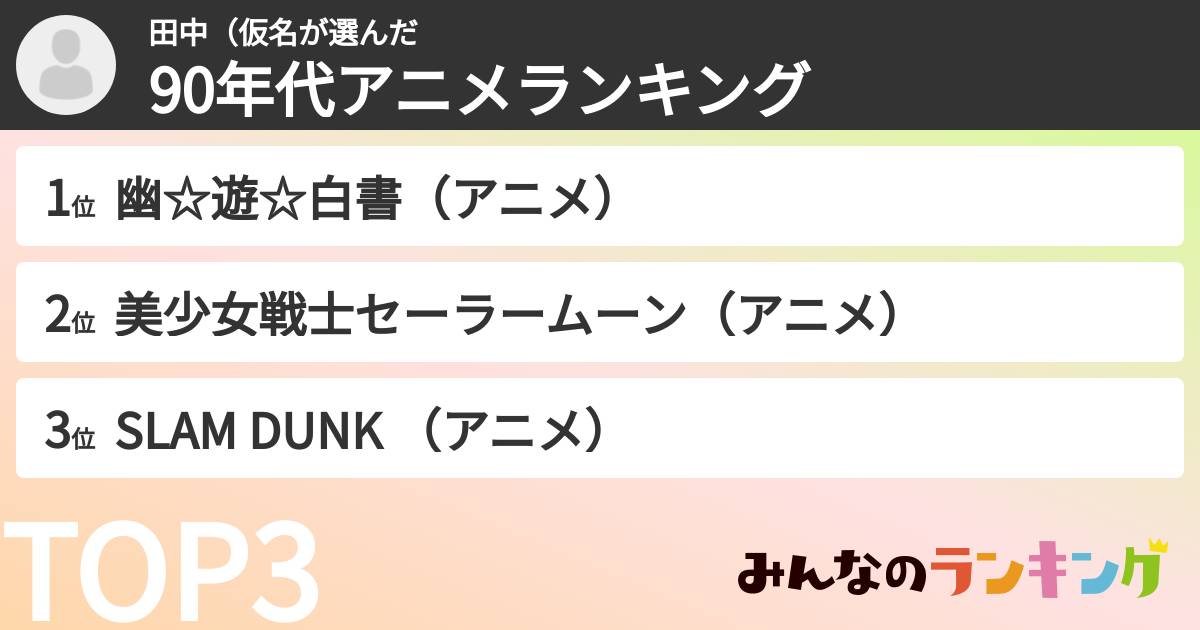 田中（仮名が選んだ
90年代アニメランキング

1位 幽☆遊☆白書（アニメ）

2位 美少女戦士セーラームーン（アニメ）

3位 SLAM DUNK （アニメ）

TOP3

みんなのランキング